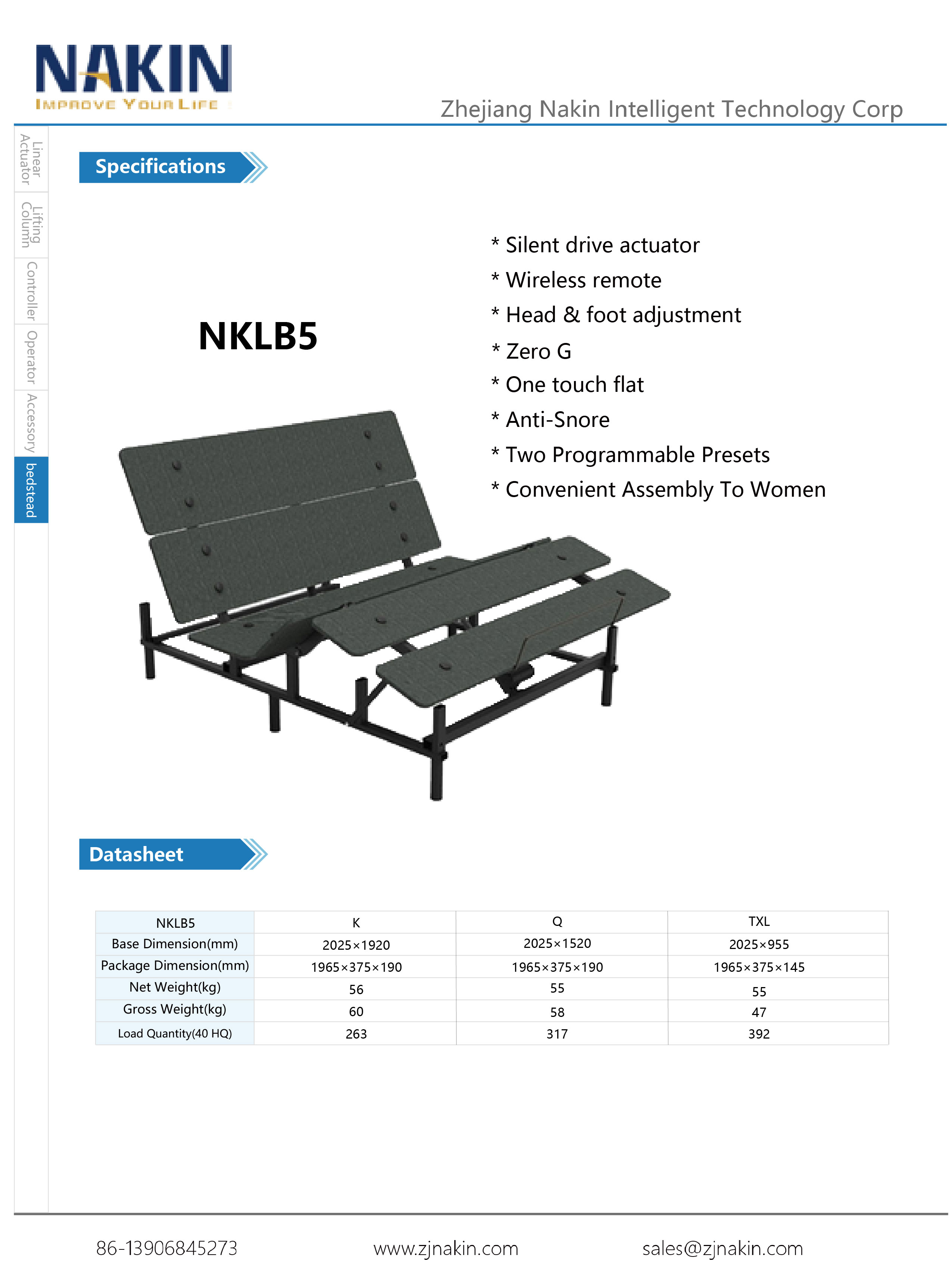 NAKIN
IMPROVE YOUR LIFE

Zhejiang Nakin Intelligent Technology Corp

Linear Actuator
Lifting Column
Controller
Operator
Accessory
bedstead

Specifications

NKLB5

* Silent drive actuator
* Wireless remote
* Head & foot adjustment
* Zero G
* One touch flat
* Anti-Snore
* Two Programmable Presets
* Convenient Assembly To Women

Datasheet

| NKLB5 | K | Q | TXL |
|---|---|---|---|
| Base Dimension(mm) | 2025×1920 | 2025×1520 | 2025×955 |
| Package Dimension(mm) | 1965×375×190 | 1965×375×190 | 1965×375×145 |
| Net Weight(kg) | 56 | 55 | 55 |
| Gross Weight(kg) | 60 | 58 | 47 |
| Load Quantity(40 HQ) | 263 | 317 | 392 |

86-13906845273
www.zjnakin.com
sales@zjnakin.com